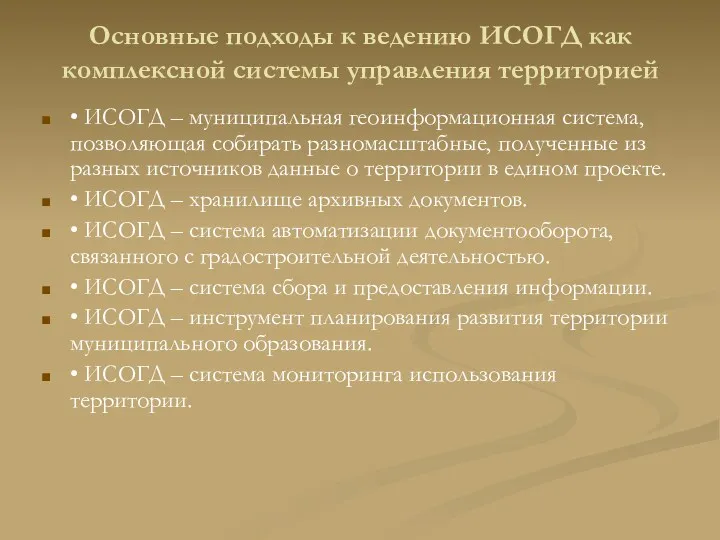 Основные подходы к ведению ИСОГД как комплексной системы управления территорией

• ИСОГД – муниципальная геоинформационная система, позволяющая собирать разномасштабные, полученные из разных источников данные о территории в едином проекте.
• ИСОГД – хранилище архивных документов.
• ИСОГД – система автоматизации документооборота, связанного с градостроительной деятельностью.
• ИСОГД – система сбора и предоставления информации.
• ИСОГД – инструмент планирования развития территории муниципального образования.
• ИСОГД – система мониторинга использования территории.